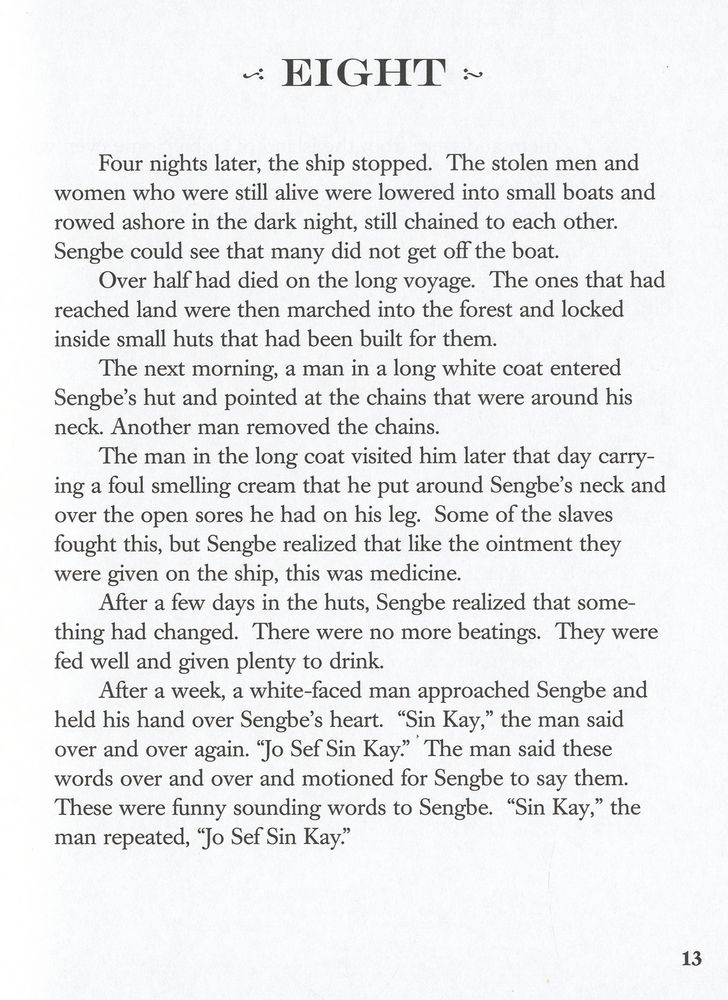 EIGHT

Four nights later, the ship stopped. The stolen men and women who were still alive were lowered into small boats and rowed ashore in the dark night, still chained to each other. Sengbe could see that many did not get off the boat.

Over half had died on the long voyage. The ones that had reached land were then marched into the forest and locked inside small huts that had been built for them.

The next morning, a man in a long white coat entered Sengbe's hut and pointed at the chains that were around his neck. Another man removed the chains.

The man in the long coat visited him later that day carrying a foul smelling cream that he put around Sengbe's neck and over the open sores he had on his leg. Some of the slaves fought this, but Sengbe realized that like the ointment they were given on the ship, this was medicine.

After a few days in the huts, Sengbe realized that something had changed. There were no more beatings. They were fed well and given plenty to drink.

After a week, a white-faced man approached Sengbe and held his hand over Sengbe's heart. "Sin Kay," the man said over and over again. "Jo Sef Sin Kay." The man said these words over and over and motioned for Sengbe to say them. These were funny sounding words to Sengbe. "Sin Kay," the man repeated, "Jo Sef Sin Kay."

13